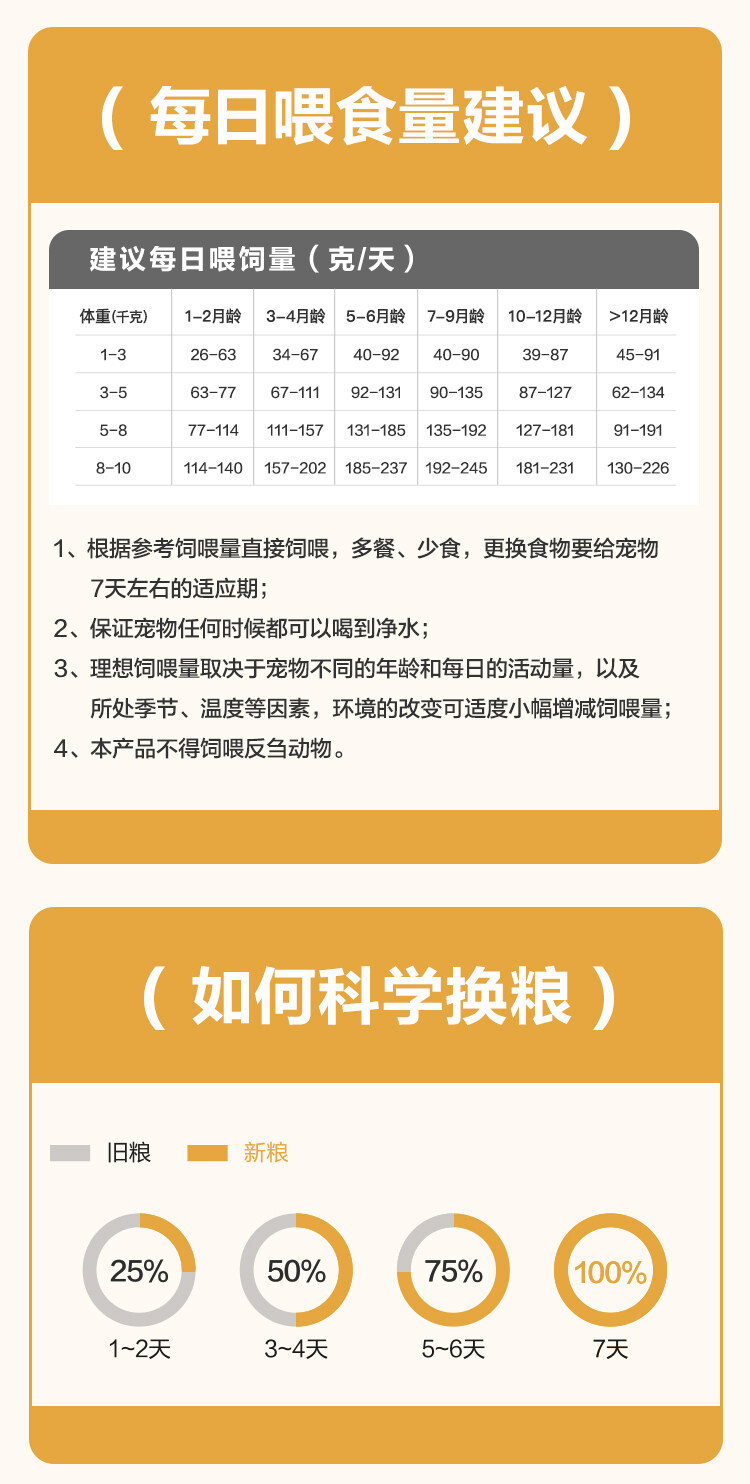 ( 每日喂食量建议 )

建议每日喂饲量（克/天）

| 体重(千克) | 1-2月龄 | 3-4月龄 | 5-6月龄 | 7-9月龄 | 10-12月龄 | >12月龄 |
|---|---|---|---|---|---|---|
| 1-3 | 26-63 | 34-67 | 40-92 | 40-90 | 39-87 | 45-91 |
| 3-5 | 63-77 | 67-111 | 92-131 | 90-135 | 87-127 | 62-134 |
| 5-8 | 77-114 | 111-157 | 131-185 | 135-192 | 127-181 | 91-191 |
| 8-10 | 114-140 | 157-202 | 185-237 | 192-245 | 181-231 | 130-226 |

1、根据参考饲喂量直接饲喂，多餐、少食，更换食物要给宠物7天左右的适应期；

2、保证宠物任何时候都可以喝到净水；

3、理想饲喂量取决于宠物不同的年龄和每日的活动量，以及所处季节、温度等因素，环境的改变可适度小幅增减饲喂量；

4、本产品不得饲喂反刍动物。

( 如何科学换粮 )

旧粮 新粮

25%
1~2天

50%
3~4天

75%
5~6天

100%
7天